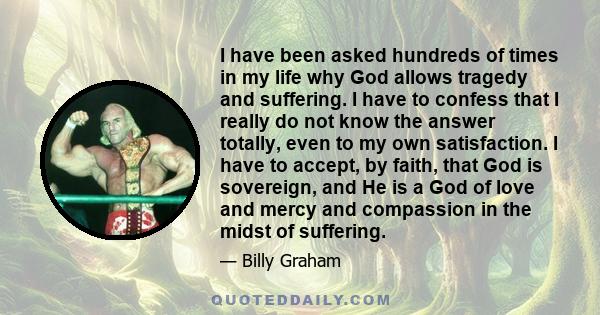 I have been asked hundreds of times in my life why God allows tragedy and suffering. I have to confess that I really do not know the answer totally, even to my own satisfaction. I have to accept, by faith, that God is sovereign, and He is a God of love and mercy and compassion in the midst of suffering.

— Billy Graham

QUOTEDDAILY.COM